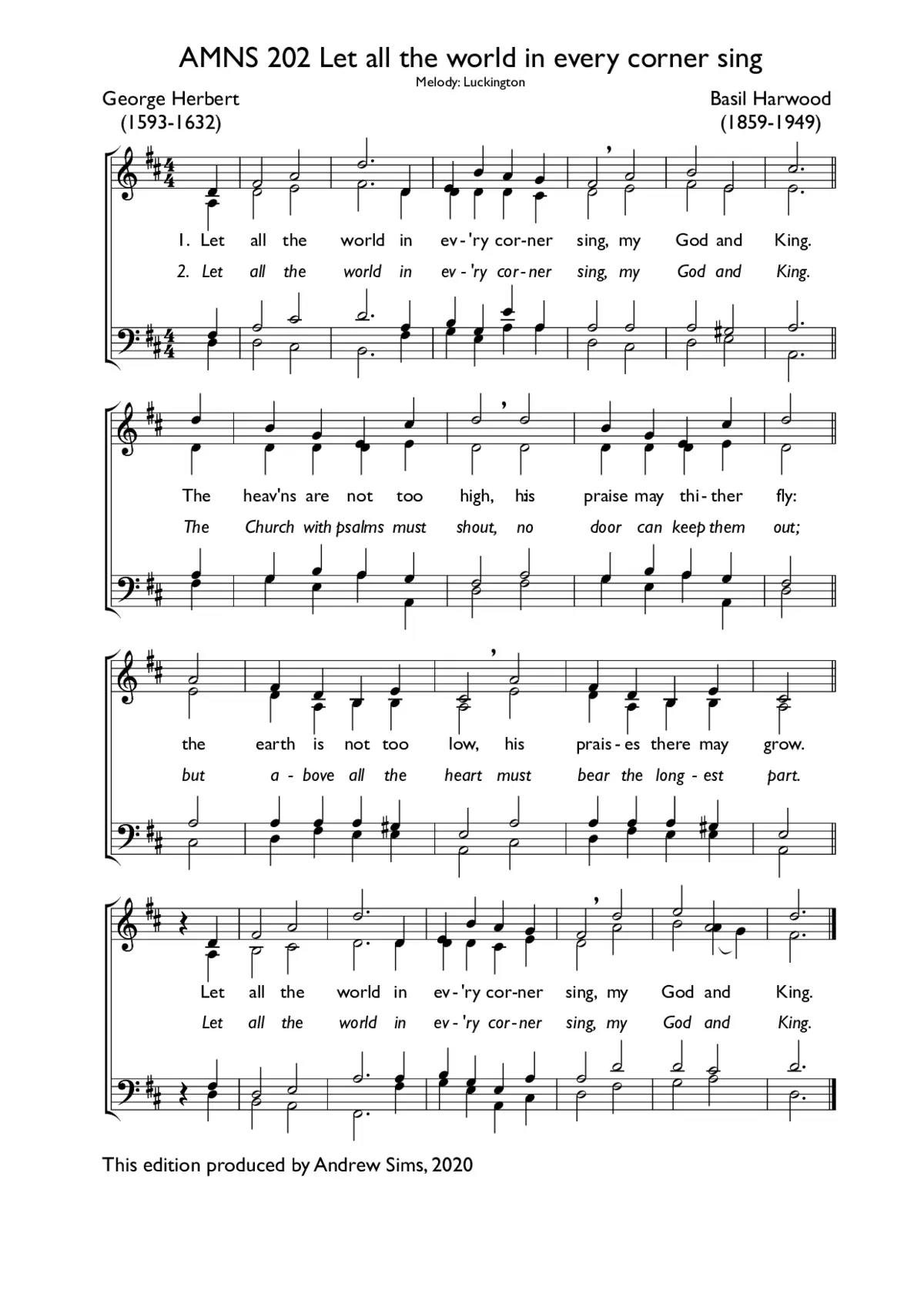 AMNS 202 Let all the world in every corner sing

Melody: Luckington

George Herbert (1593-1632)

Basil Harwood (1859-1949)

1. Let all the world in ev-'ry cor-ner sing, my God and King.
2. Let all the world in ev-'ry cor-ner sing, my God and King.

The heav'ns are not too high, his praise may thi-ther fly:
The Church with psalms must shout, no door can keep them out;

the earth is not too low, his prais-es there may grow.
but a-bove all the heart must bear the long-est part.

Let all the world in ev-'ry cor-ner sing, my God and King.
Let all the world in ev-'ry cor-ner sing, my God and King.

This edition produced by Andrew Sims, 2020